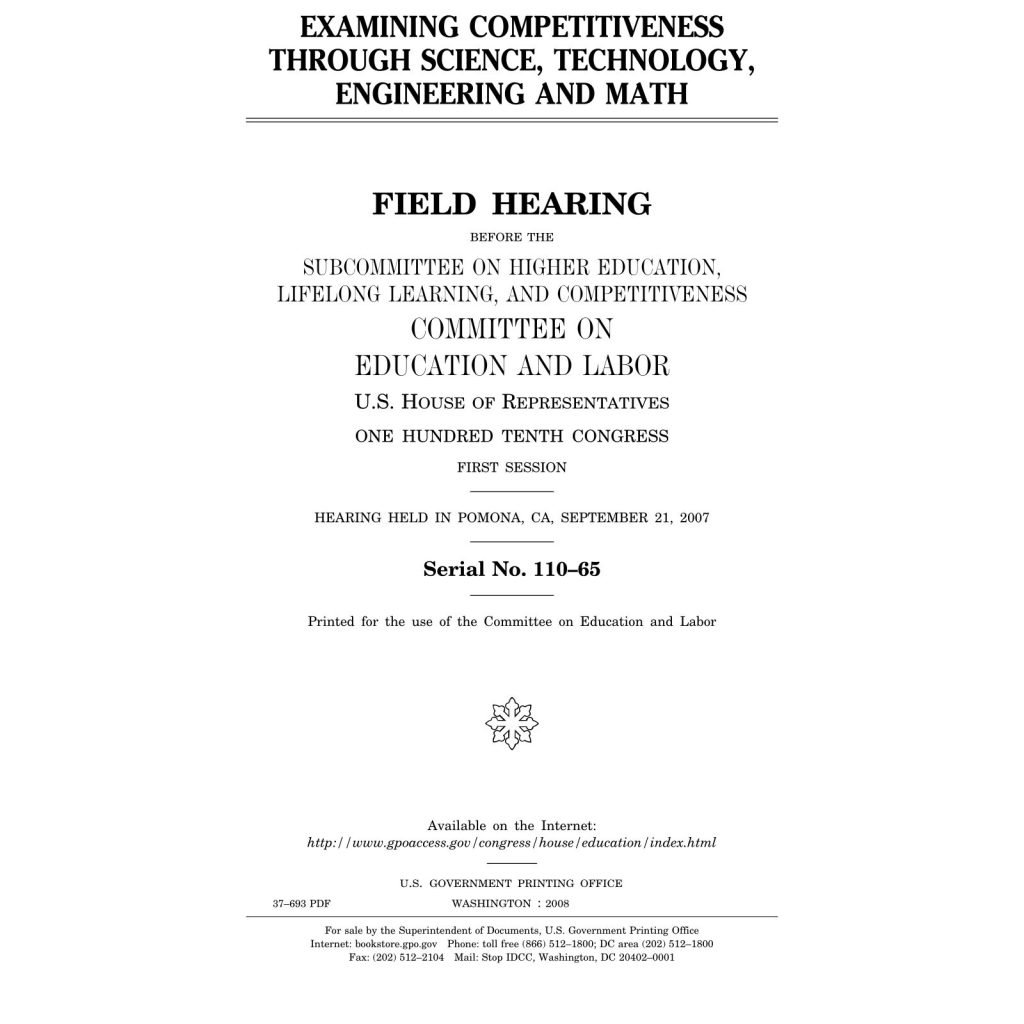 EXAMINING COMPETITIVENESS THROUGH SCIENCE, TECHNOLOGY, ENGINEERING AND MATH

FIELD HEARING

BEFORE THE

SUBCOMMITTEE ON HIGHER EDUCATION, LIFELONG LEARNING, AND COMPETITIVENESS

COMMITTEE ON EDUCATION AND LABOR

U.S. HOUSE OF REPRESENTATIVES

ONE HUNDRED TENTH CONGRESS

FIRST SESSION

HEARING HELD IN POMONA, CA, SEPTEMBER 21, 2007

Serial No. 110–65

Printed for the use of the Committee on Education and Labor

Available on the Internet:
http://www.gpoaccess.gov/congress/house/education/index.html

U.S. GOVERNMENT PRINTING OFFICE

37–693 PDF WASHINGTON : 2008

For sale by the Superintendent of Documents, U.S. Government Printing Office
Internet: bookstore.gpo.gov Phone: toll free (866) 512–1800; DC area (202) 512–1800
Fax: (202) 512–2104 Mail: Stop IDCC, Washington, DC 20402–0001